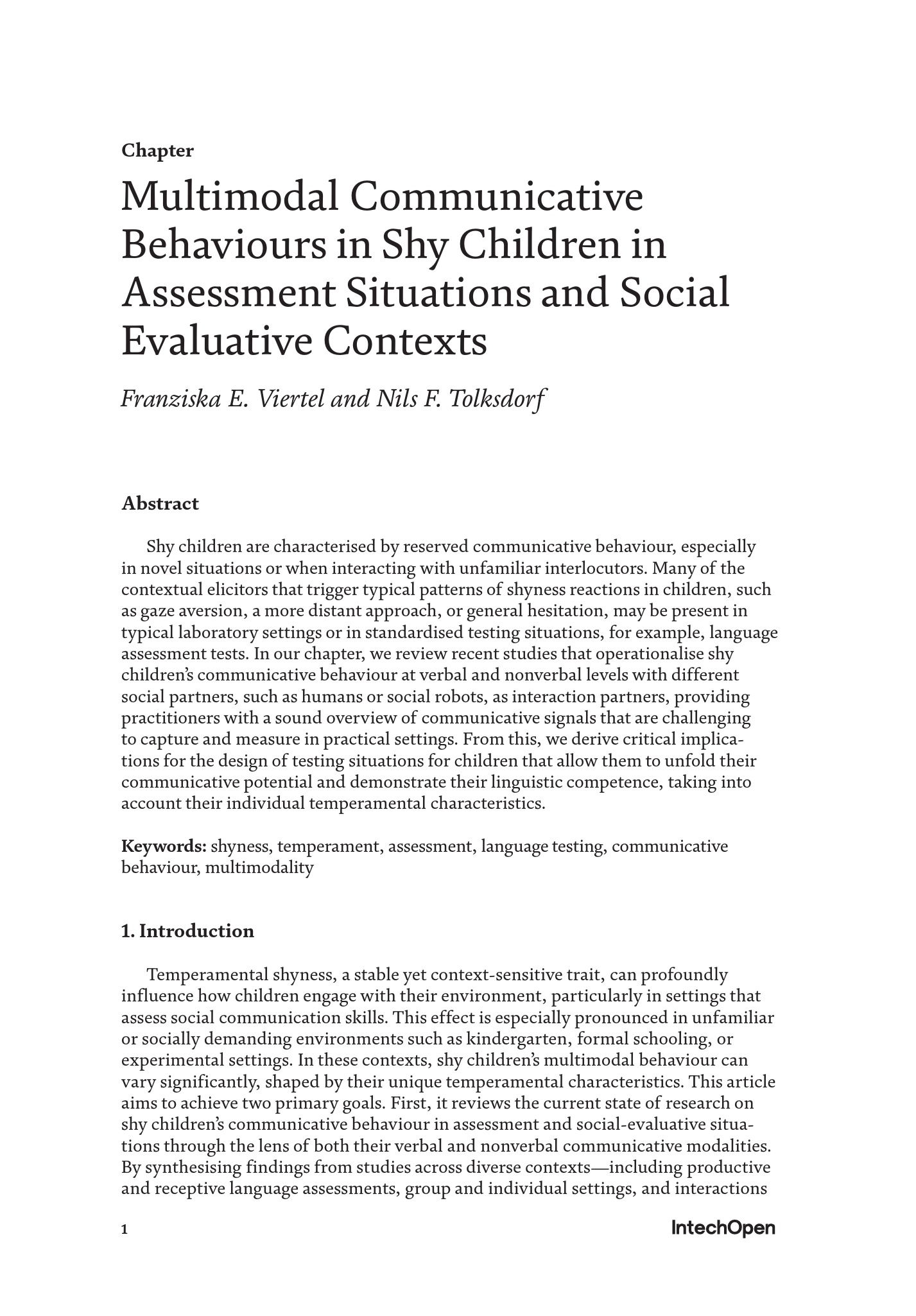 Chapter

Multimodal Communicative Behaviours in Shy Children in Assessment Situations and Social Evaluative Contexts

Franziska E. Viertel and Nils F. Tolksdorf

Abstract

Shy children are characterised by reserved communicative behaviour, especially in novel situations or when interacting with unfamiliar interlocutors. Many of the contextual elicitors that trigger typical patterns of shyness reactions in children, such as gaze aversion, a more distant approach, or general hesitation, may be present in typical laboratory settings or in standardised testing situations, for example, language assessment tests. In our chapter, we review recent studies that operationalise shy children's communicative behaviour at verbal and nonverbal levels with different social partners, such as humans or social robots, as interaction partners, providing practitioners with a sound overview of communicative signals that are challenging to capture and measure in practical settings. From this, we derive critical implications for the design of testing situations for children that allow them to unfold their communicative potential and demonstrate their linguistic competence, taking into account their individual temperamental characteristics.

Keywords: shyness, temperament, assessment, language testing, communicative behaviour, multimodality

1. Introduction

Temperamental shyness, a stable yet context-sensitive trait, can profoundly influence how children engage with their environment, particularly in settings that assess social communication skills. This effect is especially pronounced in unfamiliar or socially demanding environments such as kindergarten, formal schooling, or experimental settings. In these contexts, shy children's multimodal behaviour can vary significantly, shaped by their unique temperamental characteristics. This article aims to achieve two primary goals. First, it reviews the current state of research on shy children's communicative behaviour in assessment and social-evaluative situations through the lens of both their verbal and nonverbal communicative modalities. By synthesising findings from studies across diverse contexts—including productive and receptive language assessments, group and individual settings, and interactions

1

IntechOpen